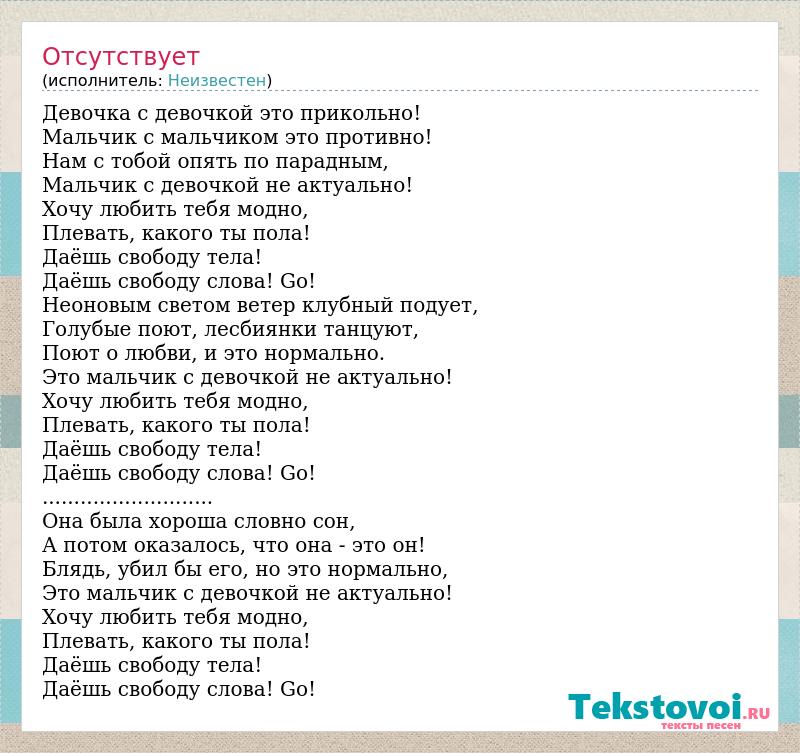 Отсутствует
(исполнитель: Неизвестен)

Девочка с девочкой это прикольно!
Мальчик с мальчиком это противно!
Нам с тобой опять по парадным,
Мальчик с девочкой не актуально!
Хочу любить тебя модно,
Плевать, какого ты пола!
Даёшь свободу тела!
Даёшь свободу слова! Go!
Неоновым светом ветер клубный подует,
Голубые поют, лесбиянки танцуют,
Поют о любви, и это нормально.
Это мальчик с девочкой не актуально!
Хочу любить тебя модно,
Плевать, какого ты пола!
Даёшь свободу тела!
Даёшь свободу слова! Go!
..........................
Она была хороша словно сон,
А потом оказалось, что она - это он!
Блядь, убил бы его, но это нормально,
Это мальчик с девочкой не актуально!
Хочу любить тебя модно,
Плевать, какого ты пола!
Даёшь свободу тела!
Даёшь свободу слова! Go!

Tekstovoi.RU
тексты песен